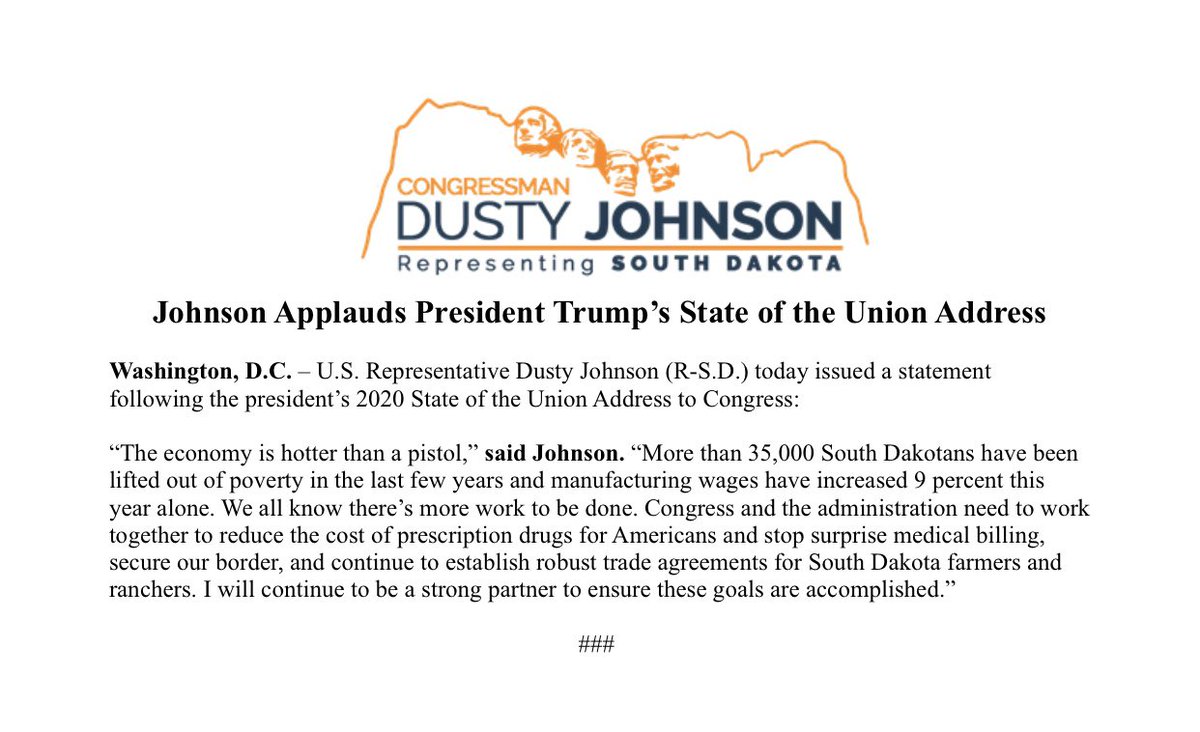 CONGRESSMAN
DUSTY JOHNSON
Representing SOUTH DAKOTA

Johnson Applauds President Trump's State of the Union Address

Washington, D.C. – U.S. Representative Dusty Johnson (R-S.D.) today issued a statement following the president's 2020 State of the Union Address to Congress:

"The economy is hotter than a pistol," said Johnson. "More than 35,000 South Dakotans have been lifted out of poverty in the last few years and manufacturing wages have increased 9 percent this year alone. We all know there's more work to be done. Congress and the administration need to work together to reduce the cost of prescription drugs for Americans and stop surprise medical billing, secure our border, and continue to establish robust trade agreements for South Dakota farmers and ranchers. I will continue to be a strong partner to ensure these goals are accomplished."

###